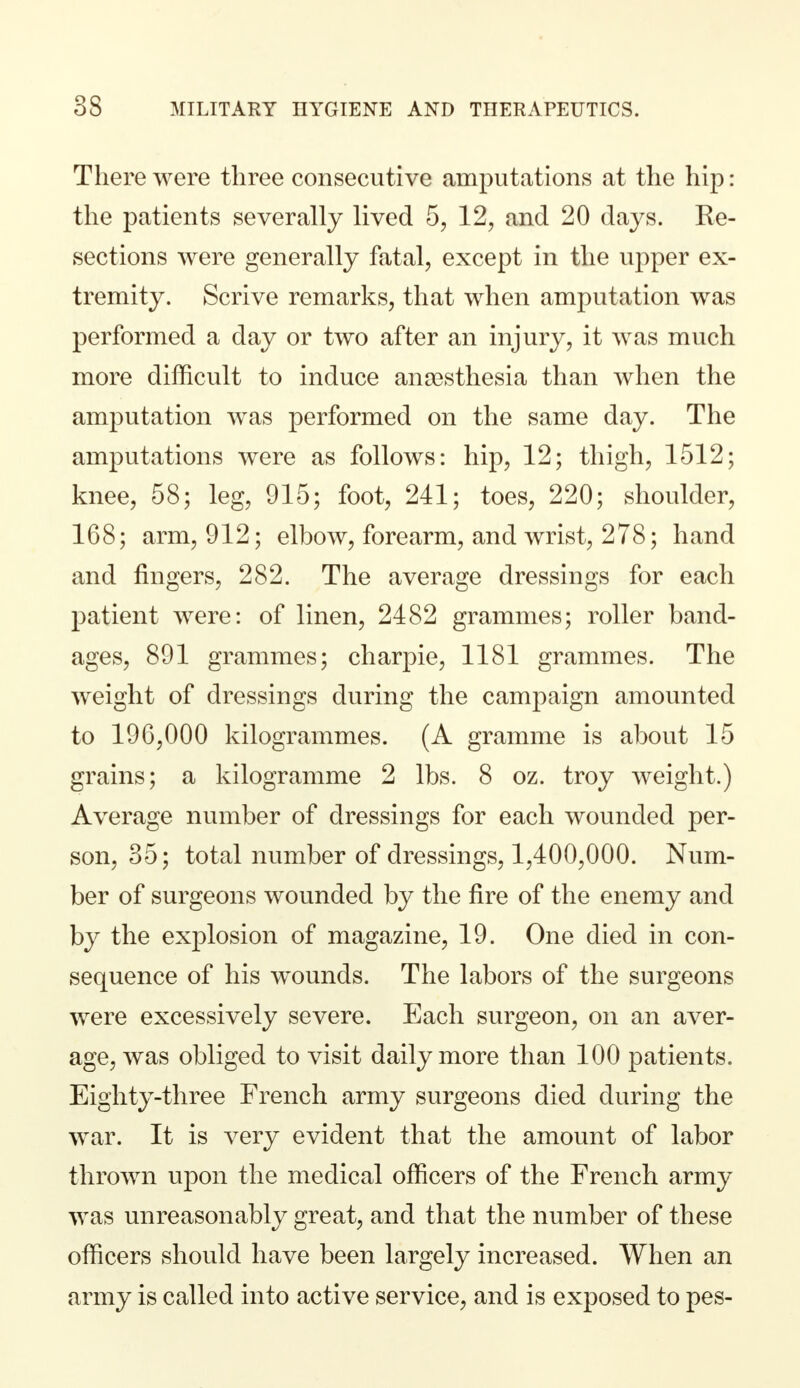 38 MILITARY HYGIENE AND THERAPEUTICS.

There were three consecutive amputations at the hip: the patients severally lived 5, 12, and 20 days. Resections were generally fatal, except in the upper extremity. Scrive remarks, that when amputation was performed a day or two after an injury, it was much more difficult to induce anæsthesia than when the amputation was performed on the same day. The amputations were as follows: hip, 12; thigh, 1512; knee, 58; leg, 915; foot, 241; toes, 220; shoulder, 168; arm, 912; elbow, forearm, and wrist, 278; hand and fingers, 282. The average dressings for each patient were: of linen, 2482 grammes; roller bandages, 891 grammes; charpie, 1181 grammes. The weight of dressings during the campaign amounted to 196,000 kilogrammes. (A gramme is about 15 grains; a kilogramme 2 lbs. 8 oz. troy weight.) Average number of dressings for each wounded person, 35; total number of dressings, 1,400,000. Number of surgeons wounded by the fire of the enemy and by the explosion of magazine, 19. One died in consequence of his wounds. The labors of the surgeons were excessively severe. Each surgeon, on an average, was obliged to visit daily more than 100 patients. Eighty-three French army surgeons died during the war. It is very evident that the amount of labor thrown upon the medical officers of the French army was unreasonably great, and that the number of these officers should have been largely increased. When an army is called into active service, and is exposed to pes-